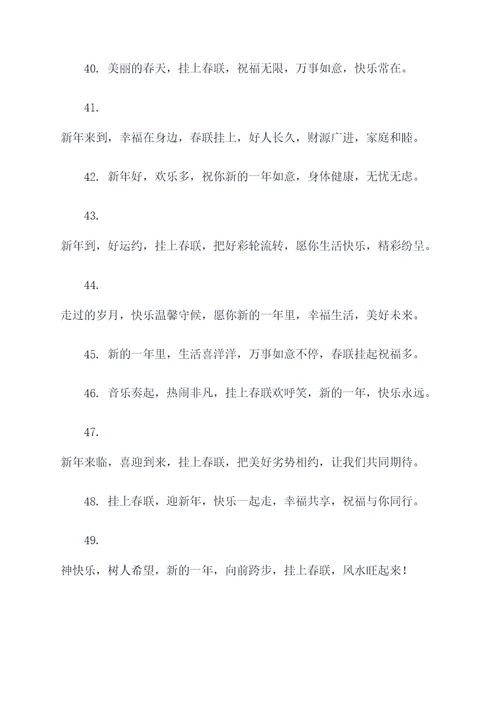 40. 美丽的春天，挂上春联，祝福无限，万事如意，快乐常在。

41.

新年来到，幸福在身边，春联挂上，好人长久，财源广进，家庭和睦。

42. 新年好，欢乐多，祝你新的一年如意，身体健康，无忧无虑。

43.

新年到，好运约，挂上春联，把好彩轮流转，愿你生活快乐，精彩纷呈。

44.

走过的岁月，快乐温馨守候，愿你新的一年里，幸福生活，美好未来。

45. 新的一年里，生活喜洋洋，万事如意不停，春联挂起祝福多。

46. 音乐奏起，热闹非凡，挂上春联欢呼笑，新的一年，快乐永远。

47.

新年来临，喜迎到来，挂上春联，把美好劣势相约，让我们共同期待。

48. 挂上春联，迎新年，快乐一起走，幸福共享，祝福与你同行。

49.

神快乐，树人希望，新的一年，向前跨步，挂上春联，风水旺起来！